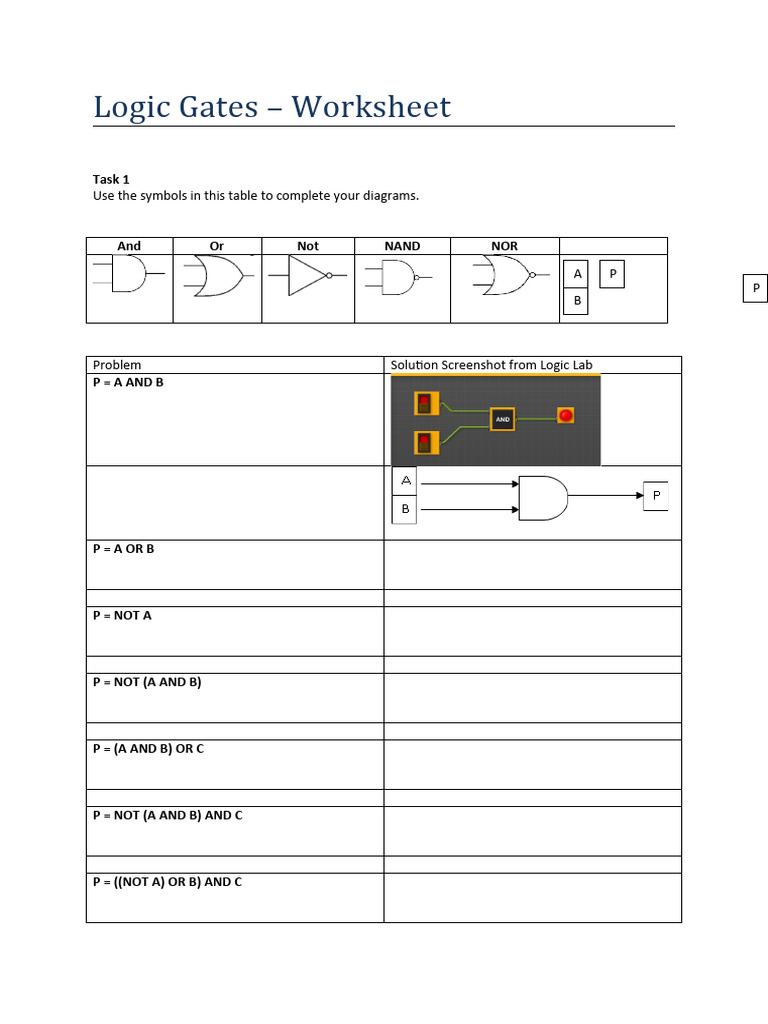 Logic Gates – Worksheet

Task 1
Use the symbols in this table to complete your diagrams.

| And | Or | Not | NAND | NOR | |
|---|---|---|---|---|---|
| | | | | | A P B |

P

| Problem | Solution Screenshot from Logic Lab |
|---|---|
| P = A AND B | AND |
| | A B P |
| P = A OR B | |
| | |
| P = NOT A | |
| | |
| P = NOT (A AND B) | |
| | |
| P = (A AND B) OR C | |
| | |
| P = NOT (A AND B) AND C | |
| | |
| P = ((NOT A) OR B) AND C | |